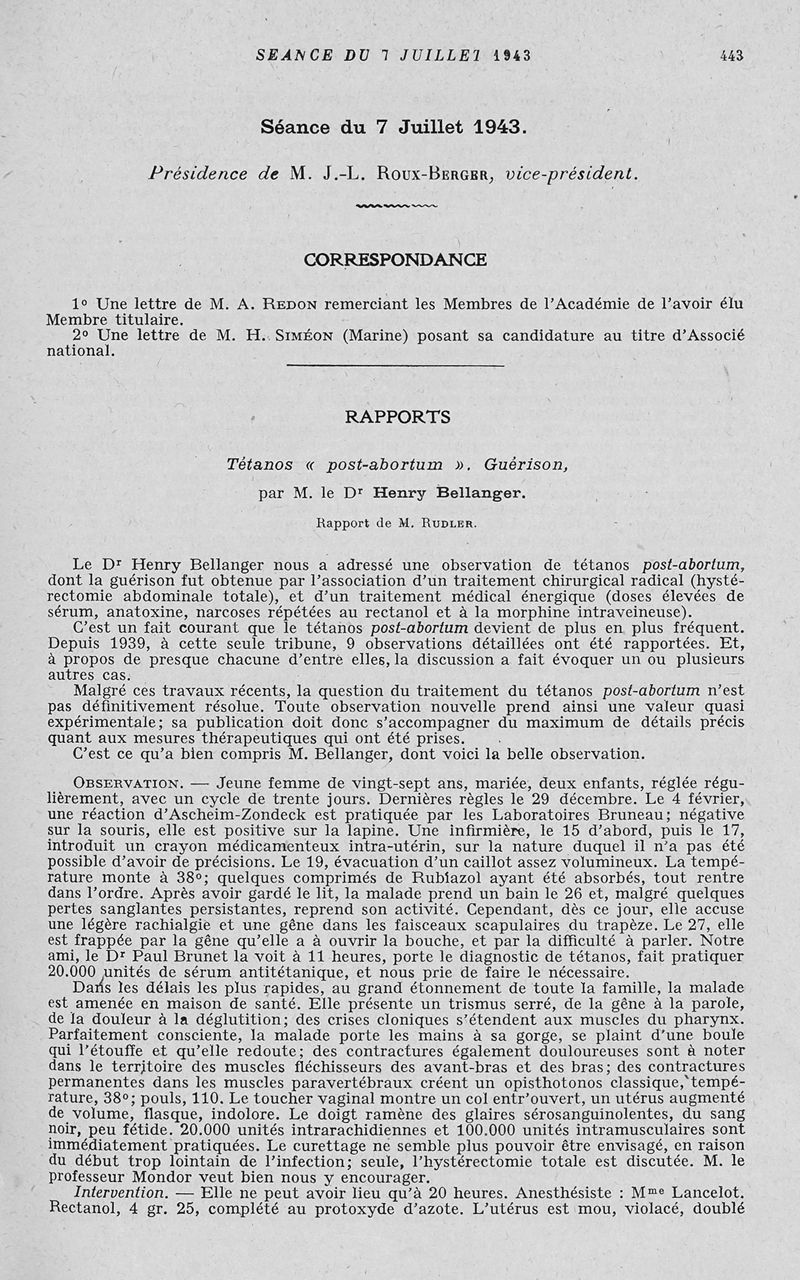 SEANCE DU 7 JUILLET 1943 443

Séance du 7 Juillet 1943.

Présidence de M. J.-L. Roux-Berger, vice-président.

CORRESPONDANCE

1° Une lettre de M. A. Redon remerciant les Membres de l'Académie de l'avoir élu Membre titulaire.
2° Une lettre de M. H. Siméon (Marine) posant sa candidature au titre d'Associé national.

RAPPORTS

Tétanos « post-abortum ». Guérison,

par M. le Dr Henry Bellanger.

Rapport de M. Rudler.

Le Dr Henry Bellanger nous a adressé une observation de tétanos post-abortum, dont la guérison fut obtenue par l'association d'un traitement chirurgical radical (hystérectomie abdominale totale), et d'un traitement médical énergique (doses élevées de sérum, anatoxine, narcoses répétées au rectanol et à la morphine intraveineuse).
C'est un fait courant que le tétanos post-abortum devient de plus en plus fréquent. Depuis 1939, à cette seule tribune, 9 observations détaillées ont été rapportées. Et, à propos de presque chacune d'entre elles, la discussion a fait évoquer un ou plusieurs autres cas.
Malgré ces travaux récents, la question du traitement du tétanos post-abortum n'est pas définitivement résolue. Toute observation nouvelle prend ainsi une valeur quasi expérimentale; sa publication doit donc s'accompagner du maximum de détails précis quant aux mesures thérapeutiques qui ont été prises.
C'est ce qu'a bien compris M. Bellanger, dont voici la belle observation.

Observation. — Jeune femme de vingt-sept ans, mariée, deux enfants, réglée régulièrement, avec un cycle de trente jours. Dernières règles le 29 décembre. Le 4 février, une réaction d'Ascheim-Zondeck est pratiquée par les Laboratoires Bruneau; négative sur la souris, elle est positive sur la lapine. Une infirmière, le 15 d'abord, puis le 17, introduit un crayon médicamenteux intra-utérin, sur la nature duquel il n'a pas été possible d'avoir de précisions. Le 19, évacuation d'un caillot assez volumineux. La température monte à 38°; quelques comprimés de Rubiazol ayant été absorbés, tout rentre dans l'ordre. Après avoir gardé le lit, la malade prend un bain le 26 et, malgré quelques pertes sanglantes persistantes, reprend son activité. Cependant, dès ce jour, elle accuse une légère rachialgie et une gêne dans les faisceaux scapulaires du trapèze. Le 27, elle est frappée par la gêne qu'elle a à ouvrir la bouche, et par la difficulté à parler. Notre ami, le Dr Paul Brunet la voit à 11 heures, porte le diagnostic de tétanos, fait pratiquer 20.000 unités de sérum antitétanique, et nous prie de faire le nécessaire.
Dans les délais les plus rapides, au grand étonnement de toute la famille, la malade est amenée en maison de santé. Elle présente un trismus serré, de la gêne à la parole, de la douleur à la déglutition; des crises cloniques s'étendent aux muscles du pharynx. Parfaitement consciente, la malade porte les mains à sa gorge, se plaint d'une boule qui l'étouffe et qu'elle redoute; des contractures également douloureuses sont à noter dans le territoire des muscles fléchisseurs des avant-bras et des bras; des contractures permanentes dans les muscles paravertébraux créent un opisthotonos classique, température, 38°; pouls, 110. Le toucher vaginal montre un col entr'ouvert, un utérus augmenté de volume, flasque, indolore. Le doigt ramène des glaires sérosanguinolentes, du sang noir, peu fétide. 20.000 unités intrarachidiennes et 100.000 unités intramusculaires sont immédiatement pratiquées. Le curettage ne semble plus pouvoir être envisagé, en raison du début trop lointain de l'infection; seule, l'hystérectomie totale est discutée. M. le professeur Mondor veut bien nous y encourager.
Intervention. — Elle ne peut avoir lieu qu'à 20 heures. Anesthésiste : Mme Lancelot. Rectanol, 4 gr. 25, complété au protoxyde d'azote. L'utérus est mou, violacé, doublé